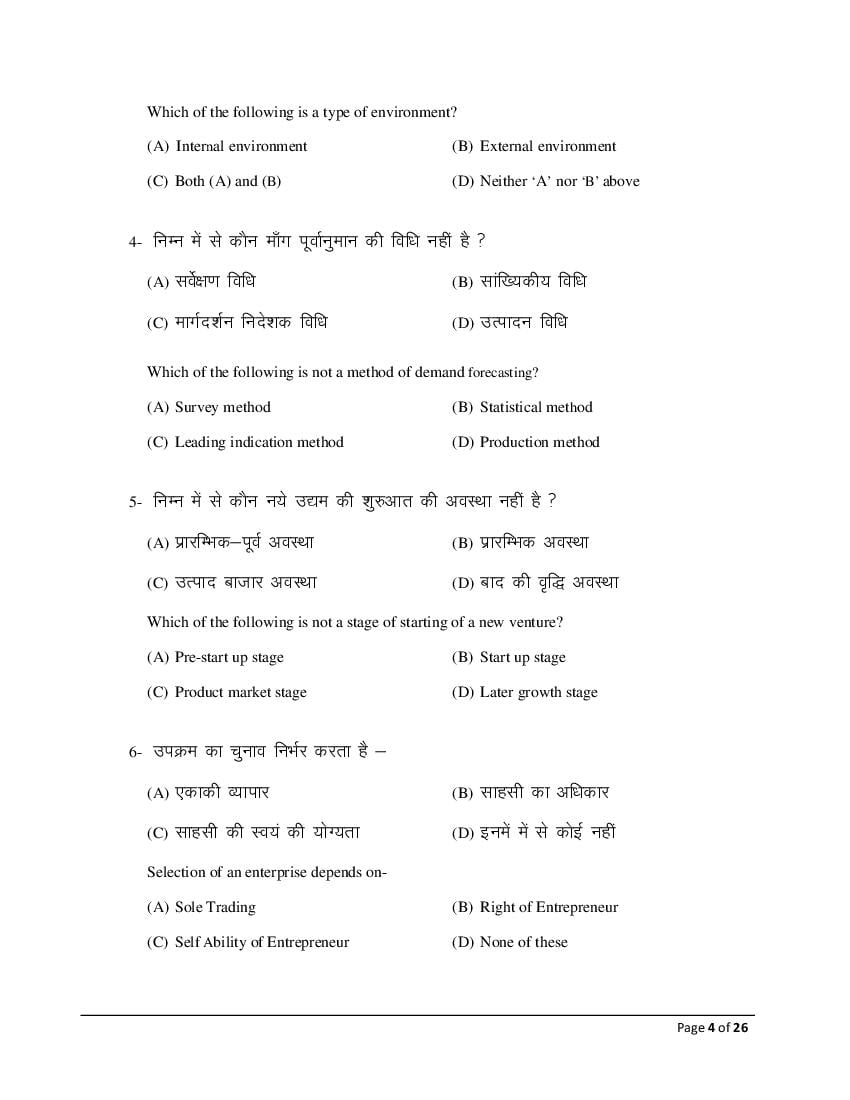 Which of the following is a type of environment?

(A) Internal environment

(B) External environment

(C) Both (A) and (B)

(D) Neither 'A' nor 'B' above

4- निम्न में से कौन माँग पूर्वानुमान की विधि नहीं है ?

(A) सर्वेक्षण विधि

(B) सांख्यिकीय विधि

(C) मार्गदर्शन निदेशक विधि

(D) उत्पादन विधि

Which of the following is not a method of demand forecasting?

(A) Survey method

(B) Statistical method

(C) Leading indication method

(D) Production method

5- निम्न में से कौन नये उद्यम की शुरुआत की अवस्था नहीं है ?

(A) प्रारम्भिक–पूर्व अवस्था

(B) प्रारम्भिक अवस्था

(C) उत्पाद बाजार अवस्था

(D) बाद की वृद्धि अवस्था

Which of the following is not a stage of starting of a new venture?

(A) Pre-start up stage

(B) Start up stage

(C) Product market stage

(D) Later growth stage

6- उपक्रम का चुनाव निर्भर करता है –

(A) एकाकी व्यापार

(B) साहसी का अधिकार

(C) साहसी की स्वयं की योग्यता

(D) इनमें में से कोई नहीं

Selection of an enterprise depends on-

(A) Sole Trading

(B) Right of Entrepreneur

(C) Self Ability of Entrepreneur

(D) None of these

Page 4 of 26